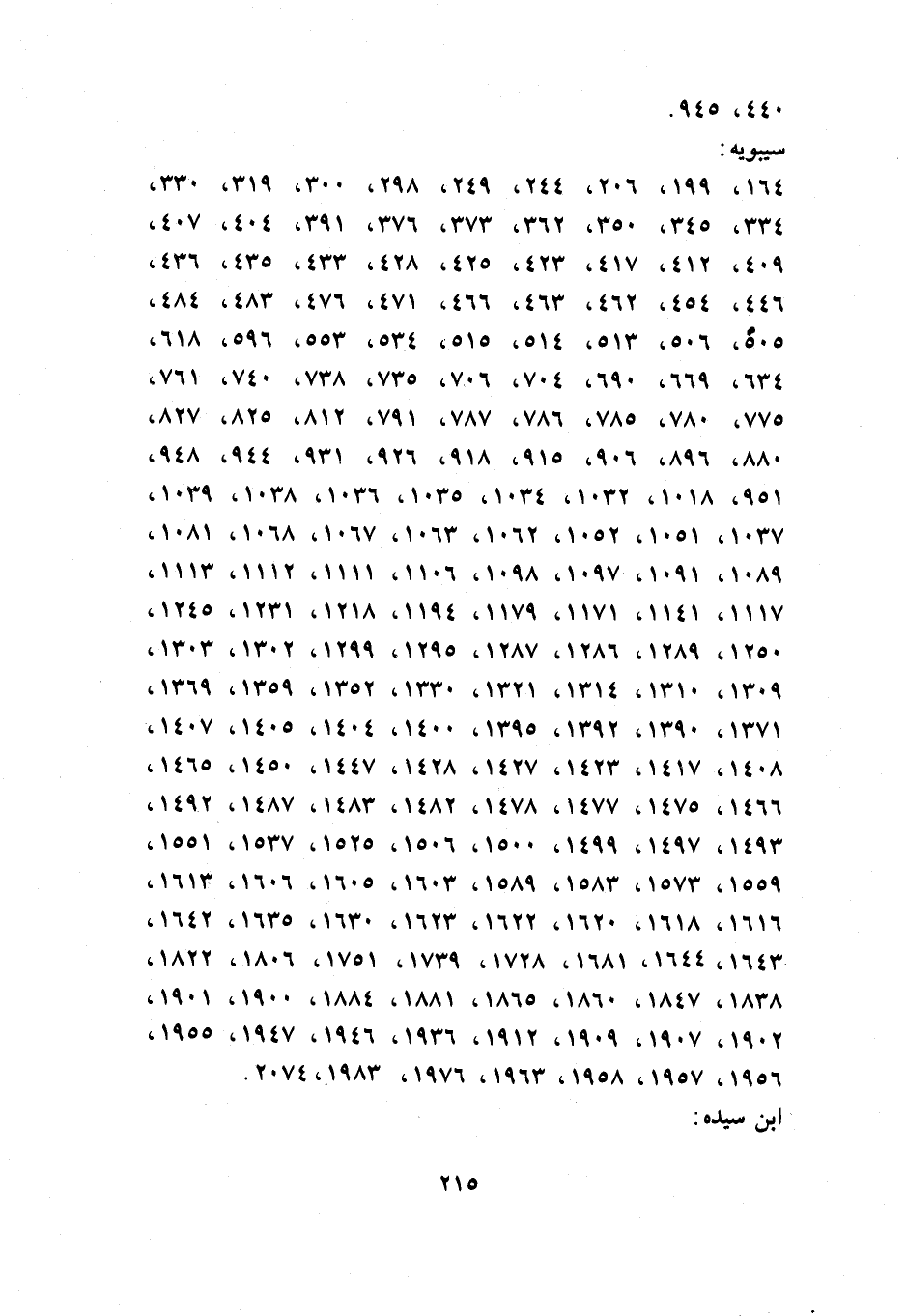 ٤٤٠، ٩٤٥.

سيبويه:
١٦٤، ١٩٩، ٢٠٦، ٢٤٤، ٢٤٩، ٢٩٨، ٣٠٠، ٣١٩، ٣٣٠، ٣٣٤، ٣٤٥، ٣٥٠، ٣٦٢، ٣٧٣، ٣٧٦، ٣٩١، ٤٠٤، ٤٠٧، ٤٠٩، ٤١٢، ٤١٧، ٤٢٣، ٤٢٥، ٤٢٨، ٤٣٣، ٤٣٥، ٤٣٦، ٤٤٦، ٤٥٤، ٤٦٢، ٤٦٣، ٤٦٦، ٤٧١، ٤٧٦، ٤٨٣، ٤٨٤، ٥٠٥، ٥٠٦، ٥١٣، ٥١٤، ٥١٥، ٥٣٤، ٥٥٣، ٥٩٦، ٦١٨، ٦٣٤، ٦٦٩، ٦٩٠، ٧٠٤، ٧٠٦، ٧٣٥، ٧٣٨، ٧٤٠، ٧٦١، ٧٧٥، ٧٨٠، ٧٨٥، ٧٨٦، ٧٨٧، ٧٩١، ٨١٢، ٨٢٥، ٨٢٧، ٨٨٠، ٨٩٦، ٩٠٦، ٩١٥، ٩١٨، ٩٢٦، ٩٣١، ٩٤٤، ٩٤٨، ٩٥١، ١٠١٨، ١٠٣٢، ١٠٣٤، ١٠٣٥، ١٠٣٦، ١٠٣٨، ١٠٣٩، ١٠٣٧، ١٠٥١، ١٠٥٢، ١٠٦٢، ١٠٦٣، ١٠٦٧، ١٠٦٨، ١٠٨١، ١٠٨٩، ١٠٩١، ١٠٩٧، ١٠٩٨، ١١٠٦، ١١١١، ١١١٢، ١١١٣، ١١١٧، ١١٤١، ١١٧١، ١١٧٩، ١١٩٤، ١٢١٨، ١٢٣١، ١٢٤٥، ١٢٥٠، ١٢٨٩، ١٢٨٦، ١٢٨٧، ١٢٩٥، ١٢٩٩، ١٣٠٢، ١٣٠٣، ١٣٠٩، ١٣١٠، ١٣١٤، ١٣٢١، ١٣٣٠، ١٣٥٢، ١٣٥٩، ١٣٦٩، ١٣٧١، ١٣٩٠، ١٣٩٢، ١٣٩٥، ١٤٠٠، ١٤٠٤، ١٤٠٥، ١٤٠٧، ١٤٠٨، ١٤١٧، ١٤٢٣، ١٤٢٧، ١٤٢٨، ١٤٤٧، ١٤٥٠، ١٤٦٥، ١٤٦٦، ١٤٧٥، ١٤٧٧، ١٤٧٨، ١٤٨٢، ١٤٨٣، ١٤٨٧، ١٤٩٢، ١٤٩٣، ١٤٩٧، ١٤٩٩، ١٥٠٠، ١٥٠٦، ١٥٢٥، ١٥٣٧، ١٥٥١، ١٥٥٩، ١٥٧٣، ١٥٨٣، ١٥٨٩، ١٦٠٣، ١٦٠٥، ١٦٠٦، ١٦١٣، ١٦١٦، ١٦١٨، ١٦٢٠، ١٦٢٢، ١٦٢٣، ١٦٣٠، ١٦٣٥، ١٦٤٢، ١٦٤٣، ١٦٤٤، ١٦٨١، ١٧٢٨، ١٧٣٩، ١٧٥١، ١٨٠٦، ١٨٢٢، ١٨٣٨، ١٨٤٧، ١٨٦٠، ١٨٦٥، ١٨٨١، ١٨٨٤، ١٩٠٠، ١٩٠١، ١٩٠٢، ١٩٠٧، ١٩٠٩، ١٩١٢، ١٩٣٦، ١٩٤٦، ١٩٤٧، ١٩٥٥، ١٩٥٦، ١٩٥٧، ١٩٥٨، ١٩٦٣، ١٩٧٦، ١٩٨٣، ٢٠٧٤.

ابن سيده:

٢١٥